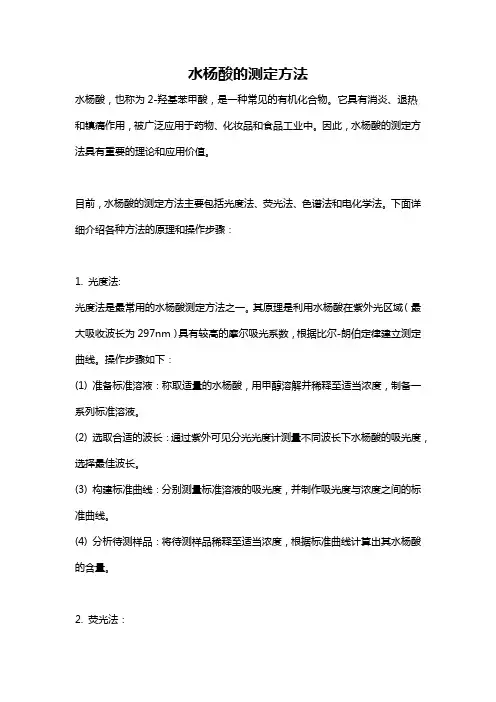 水杨酸的测定方法

水杨酸，也称为 2-羟基苯甲酸，是一种常见的有机化合物。它具有消炎、退热和镇痛作用，被广泛应用于药物、化妆品和食品工业中。因此，水杨酸的测定方法具有重要的理论和应用价值。

目前，水杨酸的测定方法主要包括光度法、荧光法、色谱法和电化学法。下面详细介绍各种方法的原理和操作步骤：

1. 光度法:
光度法是最常用的水杨酸测定方法之一。其原理是利用水杨酸在紫外光区域（最大吸收波长为 297nm）具有较高的摩尔吸光系数，根据比尔-朗伯定律建立测定曲线。操作步骤如下：
(1) 准备标准溶液：称取适量的水杨酸，用甲醇溶解并稀释至适当浓度，制备一系列标准溶液。
(2) 选取合适的波长：通过紫外可见分光光度计测量不同波长下水杨酸的吸光度，选择最佳波长。
(3) 构建标准曲线：分别测量标准溶液的吸光度，并制作吸光度与浓度之间的标准曲线。
(4) 分析待测样品：将待测样品稀释至适当浓度，根据标准曲线计算出其水杨酸的含量。

2. 荧光法：